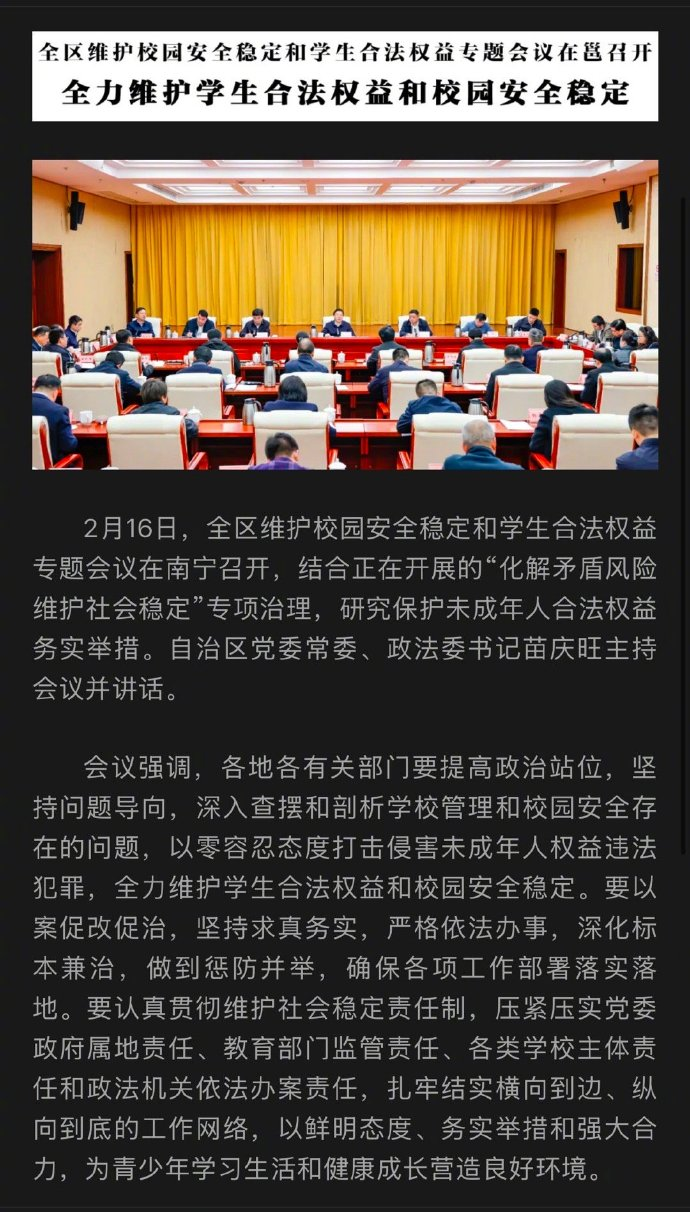 全区维护校园安全稳定和学生合法权益专题会议在邕召开
全力维护学生合法权益和校园安全稳定

2月16日，全区维护校园安全稳定和学生合法权益专题会议在南宁召开，结合正在开展的“化解矛盾风险维护社会稳定”专项治理，研究保护未成年人合法权益务实举措。自治区党委常委、政法委书记苗庆旺主持会议并讲话。

会议强调，各地各有关部门要提高政治站位，坚持问题导向，深入查摆和剖析学校管理和校园安全存在的问题，以零容忍态度打击侵害未成年人权益违法犯罪，全力维护学生合法权益和校园安全稳定。要以案促改促治，坚持求真务实，严格依法办事，深化标本兼治，做到惩防并举，确保各项工作部署落实落地。要认真贯彻维护社会稳定责任制，压紧压实党委政府属地责任、教育部门监管责任、各类学校主体责任和政法机关依法办案责任，扎牢结实横向到边、纵向到底的工作网络，以鲜明态度、务实举措和强大合力，为青少年学习生活和健康成长营造良好环境。